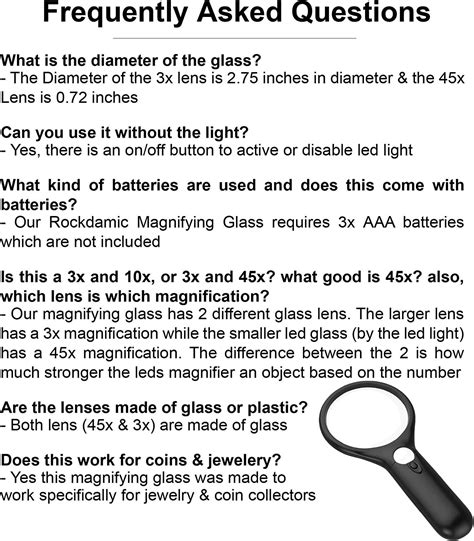 Frequently Asked Questions

What is the diameter of the glass?
- The Diameter of the 3x lens is 2.75 inches in diameter & the 45x Lens is 0.72 inches

Can you use it without the light?
- Yes, there is an on/off button to active or disable led light

What kind of batteries are used and does this come with batteries?
- Our Rockdamic Magnifying Glass requires 3x AAA batteries which are not included

Is this a 3x and 10x, or 3x and 45x? what good is 45x? also, which lens is which magnification?
- Our magnifying glass has 2 different glass lens. The larger lens has a 3x magnification while the smaller led glass (by the led light) has a 45x magnification. The difference between the 2 is how much stronger the leds magnifier an object based on the number

Are the lenses made of glass or plastic?
- Both lens (45x & 3x) are made of glass

Does this work for coins & jewelery?
- Yes this magnifying glass was made to work specifically for jewelry & coin collectors